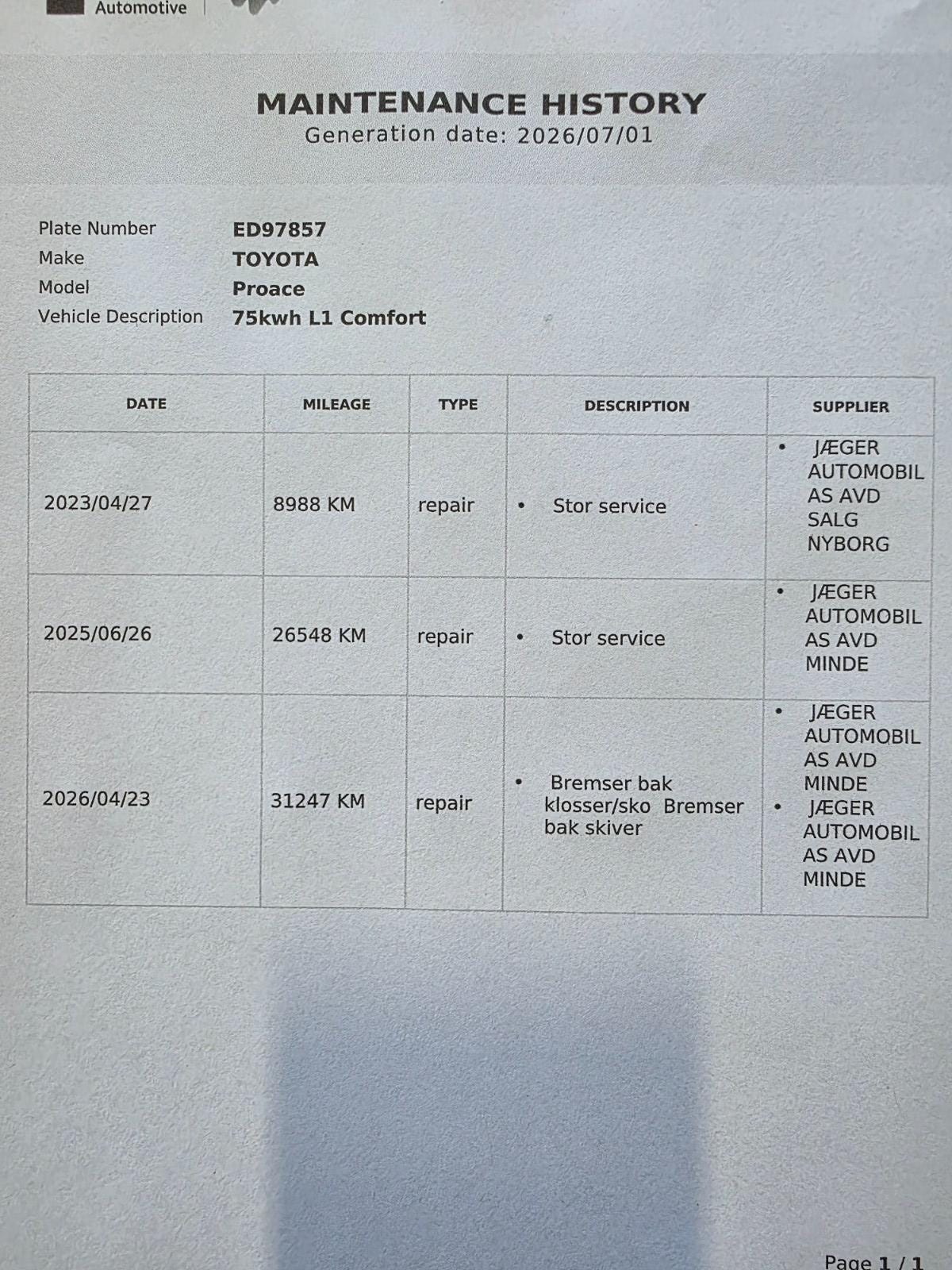 Automotive

MAINTENANCE HISTORY
Generation date: 2026/07/01

Plate Number ED97857
Make TOYOTA
Model Proace
Vehicle Description 75kwh L1 Comfort

| DATE | MILEAGE | TYPE | DESCRIPTION | SUPPLIER |
|---|---|---|---|---|
| 2023/04/27 | 8988 KM | repair | • Stor service | • JÆGER AUTOMOBIL AS AVD SALG NYBORG |
| 2025/06/26 | 26548 KM | repair | • Stor service | • JÆGER AUTOMOBIL AS AVD MINDE |
| 2026/04/23 | 31247 KM | repair | • Bremser bak klosser/sko Bremser bak skiver | • JÆGER AUTOMOBIL AS AVD MINDE • JÆGER AUTOMOBIL AS AVD MINDE |

Page 1 / 1